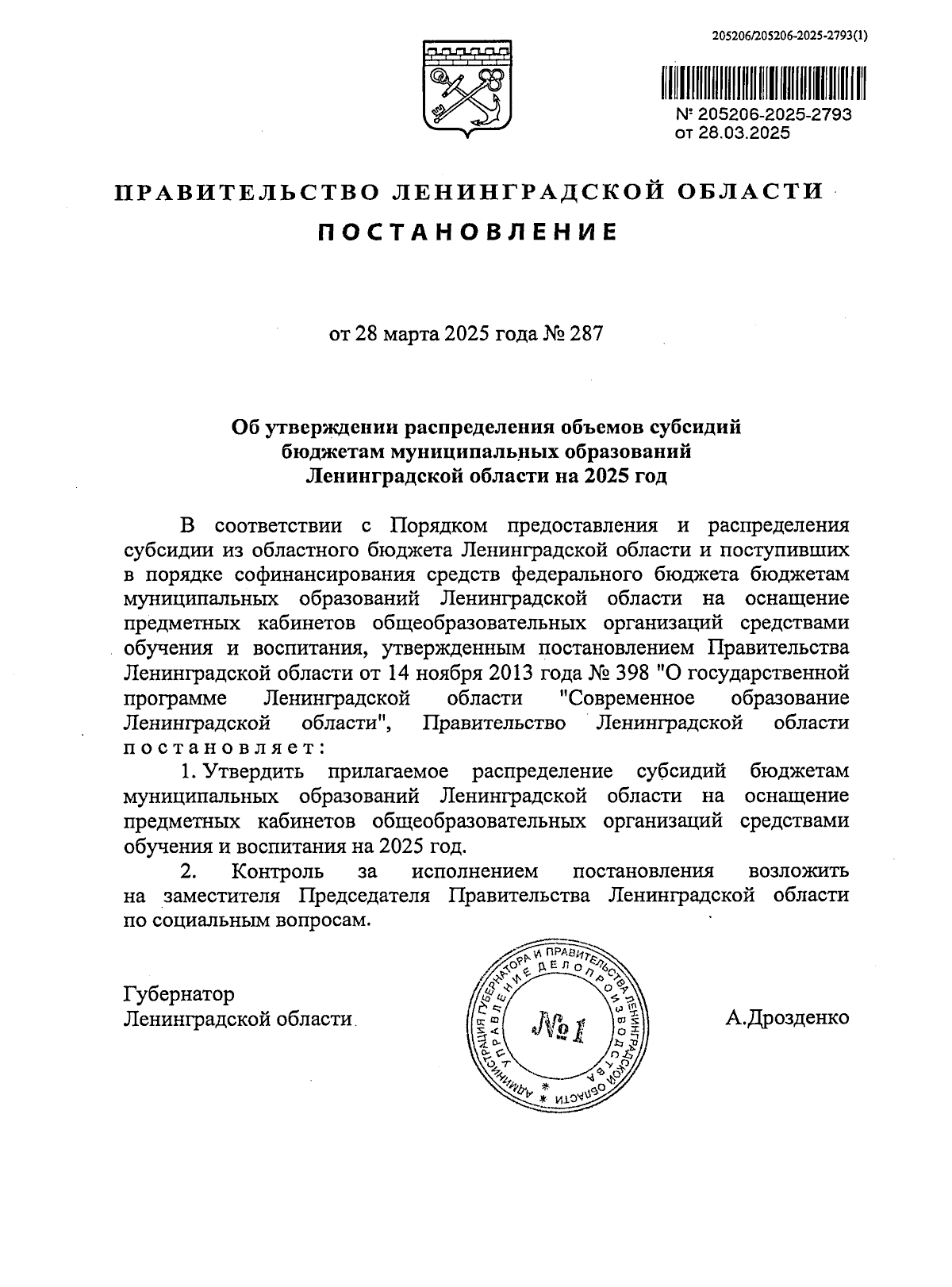 205206/205206-2025-2793(1)

№ 205206-2025-2793
от 28.03.2025

ПРАВИТЕЛЬСТВО ЛЕНИНГРАДСКОЙ ОБЛАСТИ

ПОСТАНОВЛЕНИЕ

от 28 марта 2025 года № 287

Об утверждении распределения объемов субсидий бюджетам муниципальных образований Ленинградской области на 2025 год

В соответствии с Порядком предоставления и распределения субсидии из областного бюджета Ленинградской области и поступивших в порядке софинансирования средств федерального бюджета бюджетам муниципальных образований Ленинградской области на оснащение предметных кабинетов общеобразовательных организаций средствами обучения и воспитания, утвержденным постановлением Правительства Ленинградской области от 14 ноября 2013 года № 398 "О государственной программе Ленинградской области "Современное образование Ленинградской области", Правительство Ленинградской области постановляет:

1. Утвердить прилагаемое распределение субсидий бюджетам муниципальных образований Ленинградской области на оснащение предметных кабинетов общеобразовательных организаций средствами обучения и воспитания на 2025 год.

2. Контроль за исполнением постановления возложить на заместителя Председателя Правительства Ленинградской области по социальным вопросам.

Губернатор
Ленинградской области

АДМИНИСТРАЦИЯ ГУБЕРНАТОРА И ПРАВИТЕЛЬСТВА ЛЕНИНГРАДСКОЙ ОБЛАСТИ
УПРАВЛЕНИЕ ДЕЛОПРОИЗВОДСТВА
№ 1

А.Дрозденко